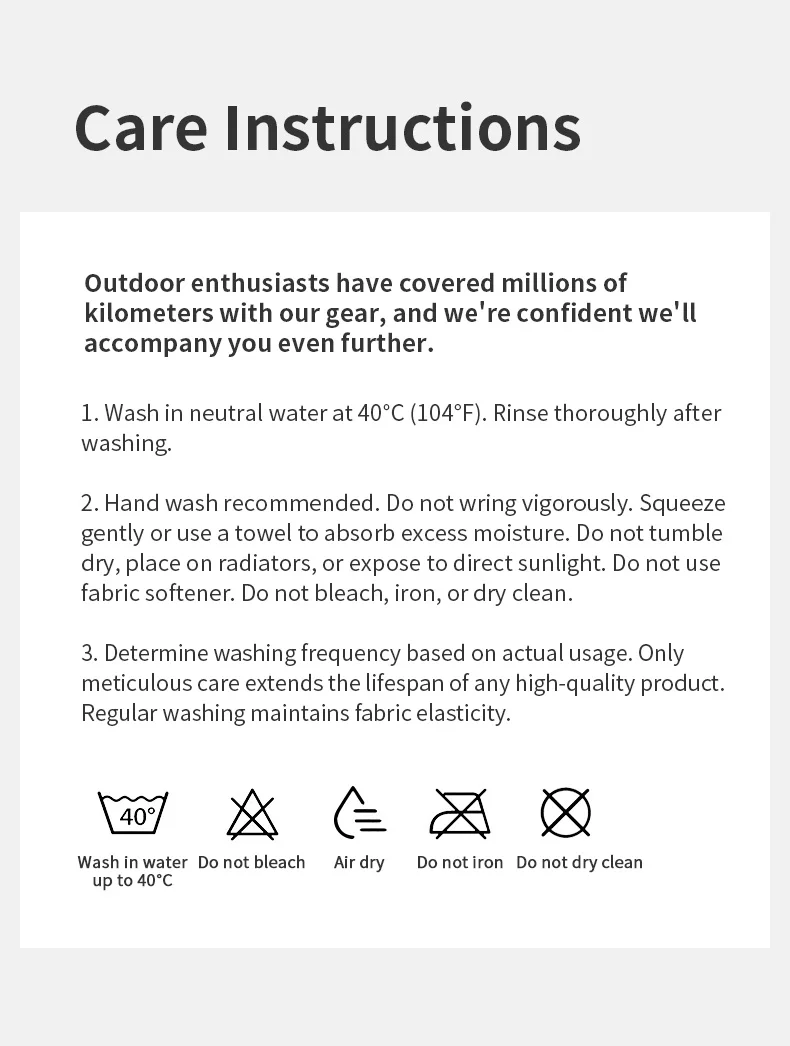 Care Instructions

Outdoor enthusiasts have covered millions of kilometers with our gear, and we're confident we'll accompany you even further.

1. Wash in neutral water at 40°C (104°F). Rinse thoroughly after washing.

2. Hand wash recommended. Do not wring vigorously. Squeeze gently or use a towel to absorb excess moisture. Do not tumble dry, place on radiators, or expose to direct sunlight. Do not use fabric softener. Do not bleach, iron, or dry clean.

3. Determine washing frequency based on actual usage. Only meticulous care extends the lifespan of any high-quality product. Regular washing maintains fabric elasticity.

40°

Wash in water up to 40°C

Do not bleach

Air dry

Do not iron

Do not dry clean